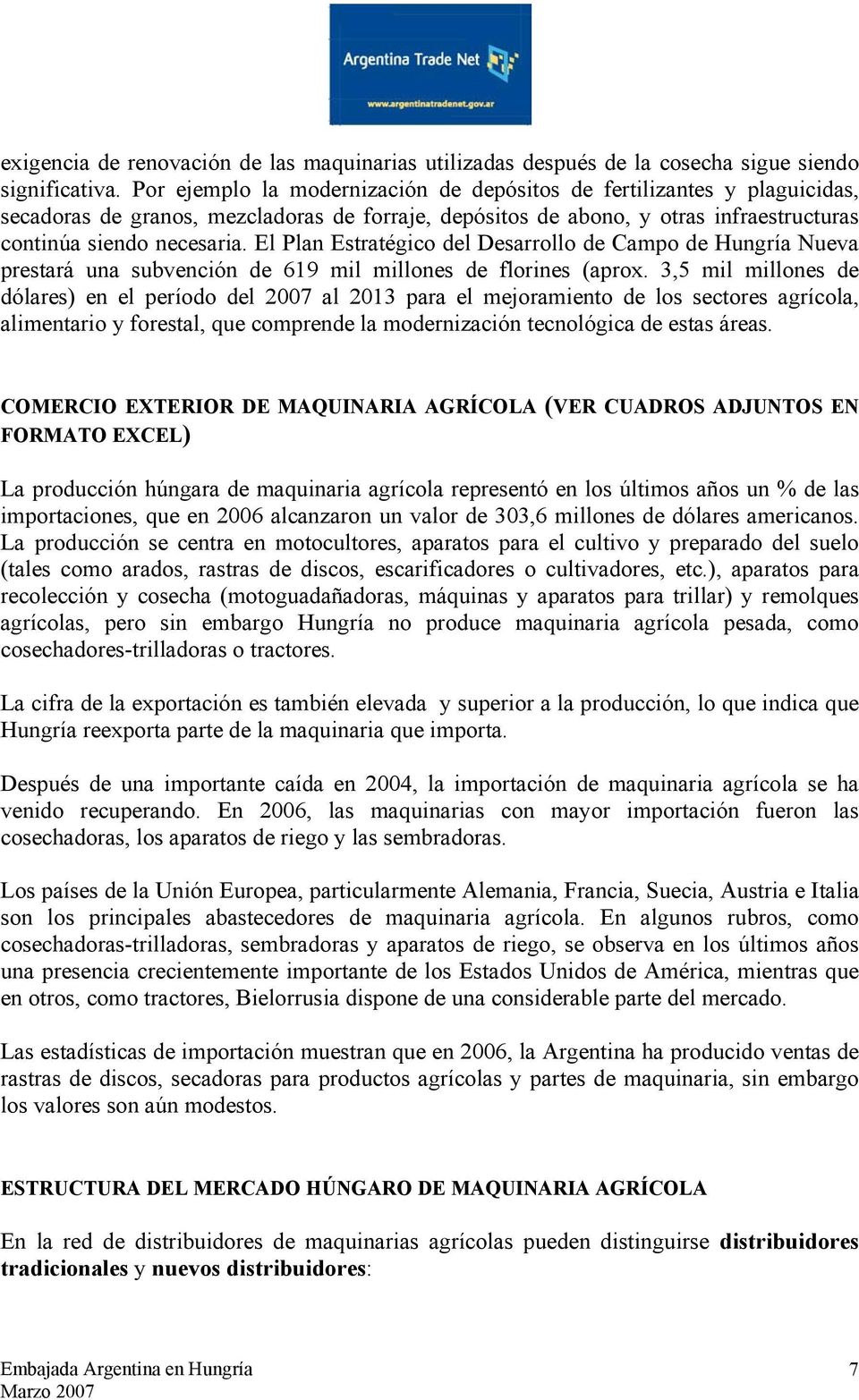 Argentina Trade Net
www.argentinatradenet.gov.ar

exigencia de renovación de las maquinarias utilizadas después de la cosecha sigue siendo significativa. Por ejemplo la modernización de depósitos de fertilizantes y plaguicidas, secadoras de granos, mezcladoras de forraje, depósitos de abono, y otras infraestructuras continúa siendo necesaria. El Plan Estratégico del Desarrollo de Campo de Hungría Nueva prestará una subvención de 619 mil millones de florines (aprox. 3,5 mil millones de dólares) en el período del 2007 al 2013 para el mejoramiento de los sectores agrícola, alimentario y forestal, que comprende la modernización tecnológica de estas áreas.

COMERCIO EXTERIOR DE MAQUINARIA AGRÍCOLA (VER CUADROS ADJUNTOS EN FORMATO EXCEL)

La producción húngara de maquinaria agrícola representó en los últimos años un % de las importaciones, que en 2006 alcanzaron un valor de 303,6 millones de dólares americanos. La producción se centra en motocultores, aparatos para el cultivo y preparado del suelo (tales como arados, rastras de discos, escarificadores o cultivadores, etc.), aparatos para recolección y cosecha (motoguadañadoras, máquinas y aparatos para trillar) y remolques agrícolas, pero sin embargo Hungría no produce maquinaria agrícola pesada, como cosechadores-trilladoras o tractores.

La cifra de la exportación es también elevada y superior a la producción, lo que indica que Hungría reexporta parte de la maquinaria que importa.

Después de una importante caída en 2004, la importación de maquinaria agrícola se ha venido recuperando. En 2006, las maquinarias con mayor importación fueron las cosechadoras, los aparatos de riego y las sembradoras.

Los países de la Unión Europea, particularmente Alemania, Francia, Suecia, Austria e Italia son los principales abastecedores de maquinaria agrícola. En algunos rubros, como cosechadoras-trilladoras, sembradoras y aparatos de riego, se observa en los últimos años una presencia crecientemente importante de los Estados Unidos de América, mientras que en otros, como tractores, Bielorrusia dispone de una considerable parte del mercado.

Las estadísticas de importación muestran que en 2006, la Argentina ha producido ventas de rastras de discos, secadoras para productos agrícolas y partes de maquinaria, sin embargo los valores son aún modestos.

ESTRUCTURA DEL MERCADO HÚNGARO DE MAQUINARIA AGRÍCOLA

En la red de distribuidores de maquinarias agrícolas pueden distinguirse distribuidores tradicionales y nuevos distribuidores:

Embajada Argentina en Hungría
Marzo 2007
7